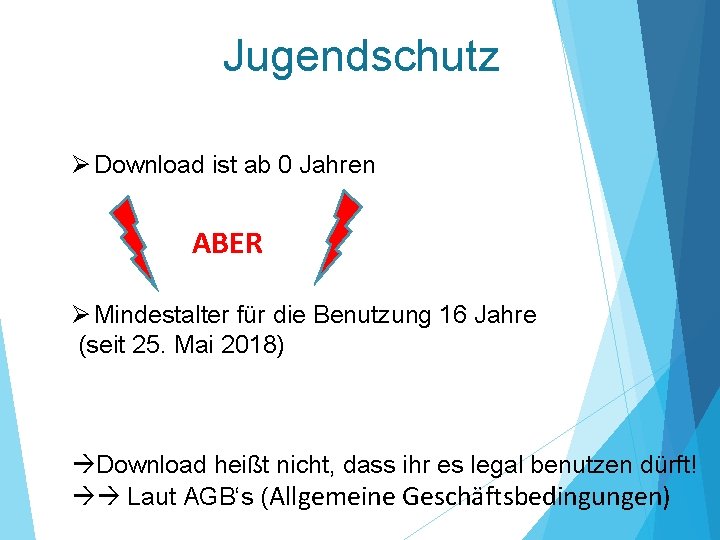 Jugendschutz

➢ Download ist ab 0 Jahren

ABER

➢ Mindestalter für die Benutzung 16 Jahre (seit 25. Mai 2018)

→Download heißt nicht, dass ihr es legal benutzen dürft!
→→ Laut AGB‘s (Allgemeine Geschäftsbedingungen)